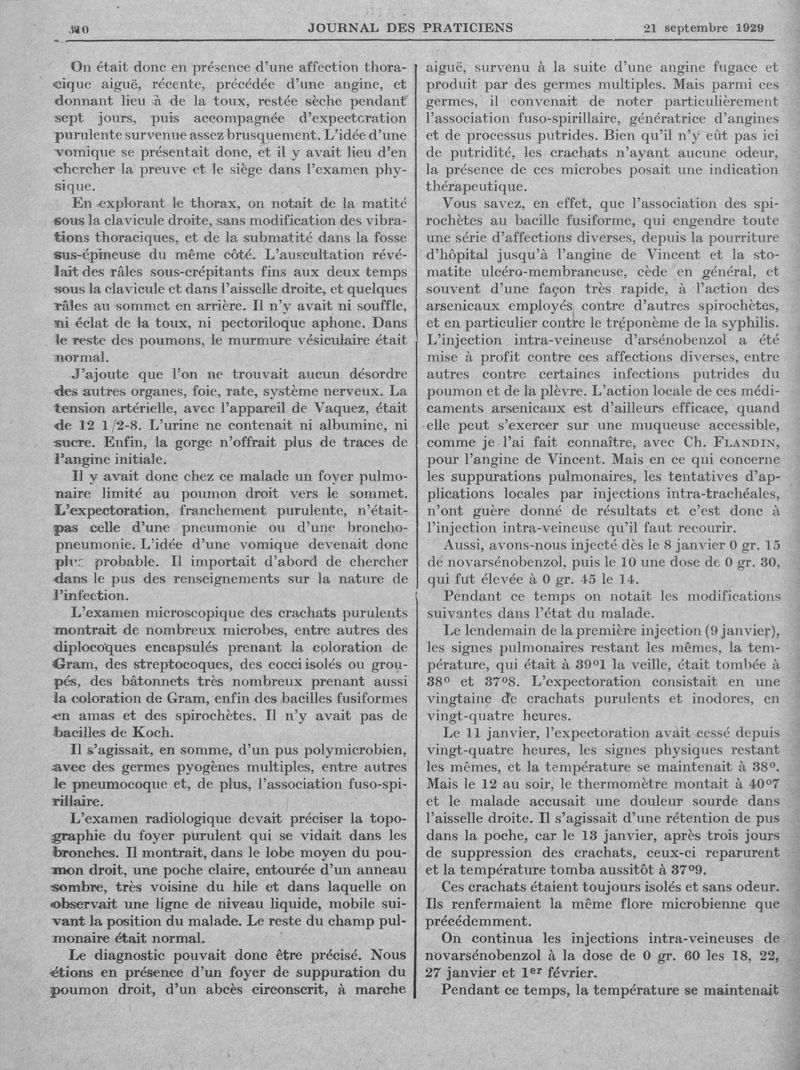 310 JOURNAL DES PRATICIENS 21 septembre 1929

On était donc en présence d'une affection thoracique aiguë, récente, précédée d'une angine, et donnant lieu à de la toux, restée sèche pendant sept jours, puis accompagnée d'expectoration purulente survenue assez brusquement. L'idée d'une vomique se présentait donc, et il y avait lieu d'en chercher la preuve et le siège dans l'examen physique.

En explorant le thorax, on notait de la matité sous la clavicule droite, sans modification des vibrations thoraciques, et de la submatité dans la fosse sus-épineuse du même côté. L'auscultation révélait des râles sous-crépitants fins aux deux temps sous la clavicule et dans l'aisselle droite, et quelques râles au sommet en arrière. Il n'y avait ni souffle, ni éclat de la toux, ni pectoriloque aphone. Dans le reste des poumons, le murmure vésiculaire était normal.

J'ajoute que l'on ne trouvait aucun désordre des autres organes, foie, rate, système nerveux. La tension artérielle, avec l'appareil de Vaquez, était de 12 1/2-8. L'urine ne contenait ni albumine, ni sucre. Enfin, la gorge n'offrait plus de traces de l'angine initiale.

Il y avait donc chez ce malade un foyer pulmonaire limité au poumon droit vers le sommet. L'expectoration, franchement purulente, n'était pas celle d'une pneumonie ou d'une bronchopneumonie. L'idée d'une vomique devenait donc plus probable. Il importait d'abord de chercher dans le pus des renseignements sur la nature de l'infection.

L'examen microscopique des crachats purulents montrait de nombreux microbes, entre autres des diplocoques encapsulés prenant la coloration de Gram, des streptocoques, des cocci isolés ou groupés, des bâtonnets très nombreux prenant aussi la coloration de Gram, enfin des bacilles fusiformes en amas et des spirochètes. Il n'y avait pas de bacilles de Koch.

Il s'agissait, en somme, d'un pus polymicrobien, avec des germes pyogènes multiples, entre autres le pneumocoque et, de plus, l'association fuso-spirillaire.

L'examen radiologique devait préciser la topographie du foyer purulent qui se vidait dans les bronches. Il montrait, dans le lobe moyen du poumon droit, une poche claire, entourée d'un anneau sombre, très voisine du hile et dans laquelle on observait une ligne de niveau liquide, mobile suivant la position du malade. Le reste du champ pulmonaire était normal.

Le diagnostic pouvait donc être précisé. Nous étions en présence d'un foyer de suppuration du poumon droit, d'un abcès circonscrit, à marche aiguë, survenu à la suite d'une angine fugace et produit par des germes multiples. Mais parmi ces germes, il convenait de noter particulièrement l'association fuso-spirillaire, génératrice d'angines et de processus putrides. Bien qu'il n'y eût pas ici de putridité, les crachats n'ayant aucune odeur, la présence de ces microbes posait une indication thérapeutique.

Vous savez, en effet, que l'association des spirochètes au bacille fusiforme, qui engendre toute une série d'affections diverses, depuis la pourriture d'hôpital jusqu'à l'angine de Vincent et la stomatite ulcéro-membraneuse, cède en général, et souvent d'une façon très rapide, à l'action des arsenicaux employés contre d'autres spirochètes, et en particulier contre le tréponème de la syphilis. L'injection intra-veineuse d'arsénobenzol a été mise à profit contre ces affections diverses, entre autres contre certaines infections putrides du poumon et de la plèvre. L'action locale de ces médicaments arsenicaux est d'ailleurs efficace, quand elle peut s'exercer sur une muqueuse accessible, comme je l'ai fait connaître, avec Ch. FLANDIN, pour l'angine de Vincent. Mais en ce qui concerne les suppurations pulmonaires, les tentatives d'applications locales par injections intra-trachéales, n'ont guère donné de résultats et c'est donc à l'injection intra-veineuse qu'il faut recourir.

Aussi, avons-nous injecté dès le 8 janvier 0 gr. 15 de novarsénobenzol, puis le 10 une dose de 0 gr. 30, qui fut élevée à 0 gr. 45 le 14.

Pendant ce temps on notait les modifications suivantes dans l'état du malade.

Le lendemain de la première injection (9 janvier), les signes pulmonaires restant les mêmes, la température, qui était à 39°1 la veille, était tombée à 38° et 37°8. L'expectoration consistait en une vingtaine de crachats purulents et inodores, en vingt-quatre heures.

Le 11 janvier, l'expectoration avait cessé depuis vingt-quatre heures, les signes physiques restant les mêmes, et la température se maintenait à 38°. Mais le 12 au soir, le thermomètre montait à 40°7 et le malade accusait une douleur sourde dans l'aisselle droite. Il s'agissait d'une rétention de pus dans la poche, car le 13 janvier, après trois jours de suppression des crachats, ceux-ci reparurent et la température tomba aussitôt à 37°9.

Ces crachats étaient toujours isolés et sans odeur. Ils renfermaient la même flore microbienne que précédemment.

On continua les injections intra-veineuses de novarsénobenzol à la dose de 0 gr. 60 les 18, 22, 27 janvier et 1er février.

Pendant ce temps, la température se maintenait